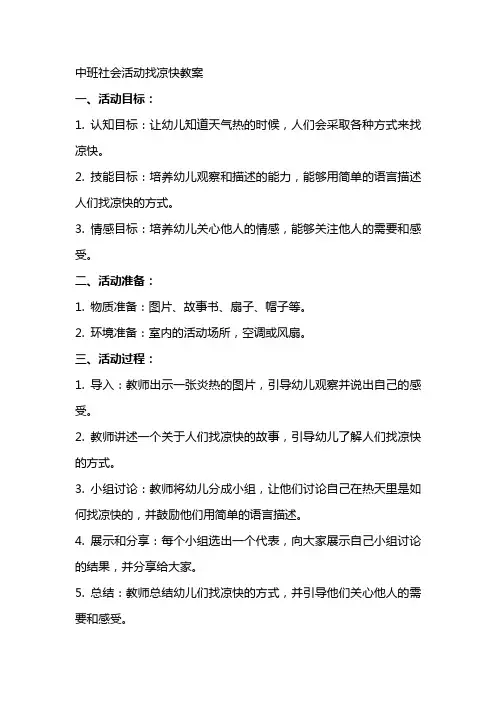 中班社会活动找凉快教案

一、活动目标：

1. 认知目标：让幼儿知道天气热的时候，人们会采取各种方式来找凉快。

2. 技能目标：培养幼儿观察和描述的能力，能够用简单的语言描述人们找凉快的方式。

3. 情感目标：培养幼儿关心他人的情感，能够关注他人的需要和感受。

二、活动准备：

1. 物质准备：图片、故事书、扇子、帽子等。

2. 环境准备：室内的活动场所，空调或风扇。

三、活动过程：

1. 导入：教师出示一张炎热的图片，引导幼儿观察并说出自己的感受。

2. 教师讲述一个关于人们找凉快的故事，引导幼儿了解人们找凉快的方式。

3. 小组讨论：教师将幼儿分成小组，让他们讨论自己在热天里是如何找凉快的，并鼓励他们用简单的语言描述。

4. 展示和分享：每个小组选出一个代表，向大家展示自己小组讨论的结果，并分享给大家。

5. 总结：教师总结幼儿们找凉快的方式，并引导他们关心他人的需要和感受。